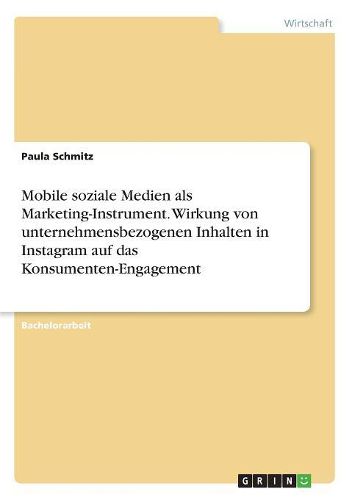 Wirtschaft

Paula Schmitz

Mobile soziale Medien als Marketing-Instrument. Wirkung von unternehmensbezogenen Inhalten in Instagram auf das Konsumenten-Engagement

Bachelorarbeit

GRIN